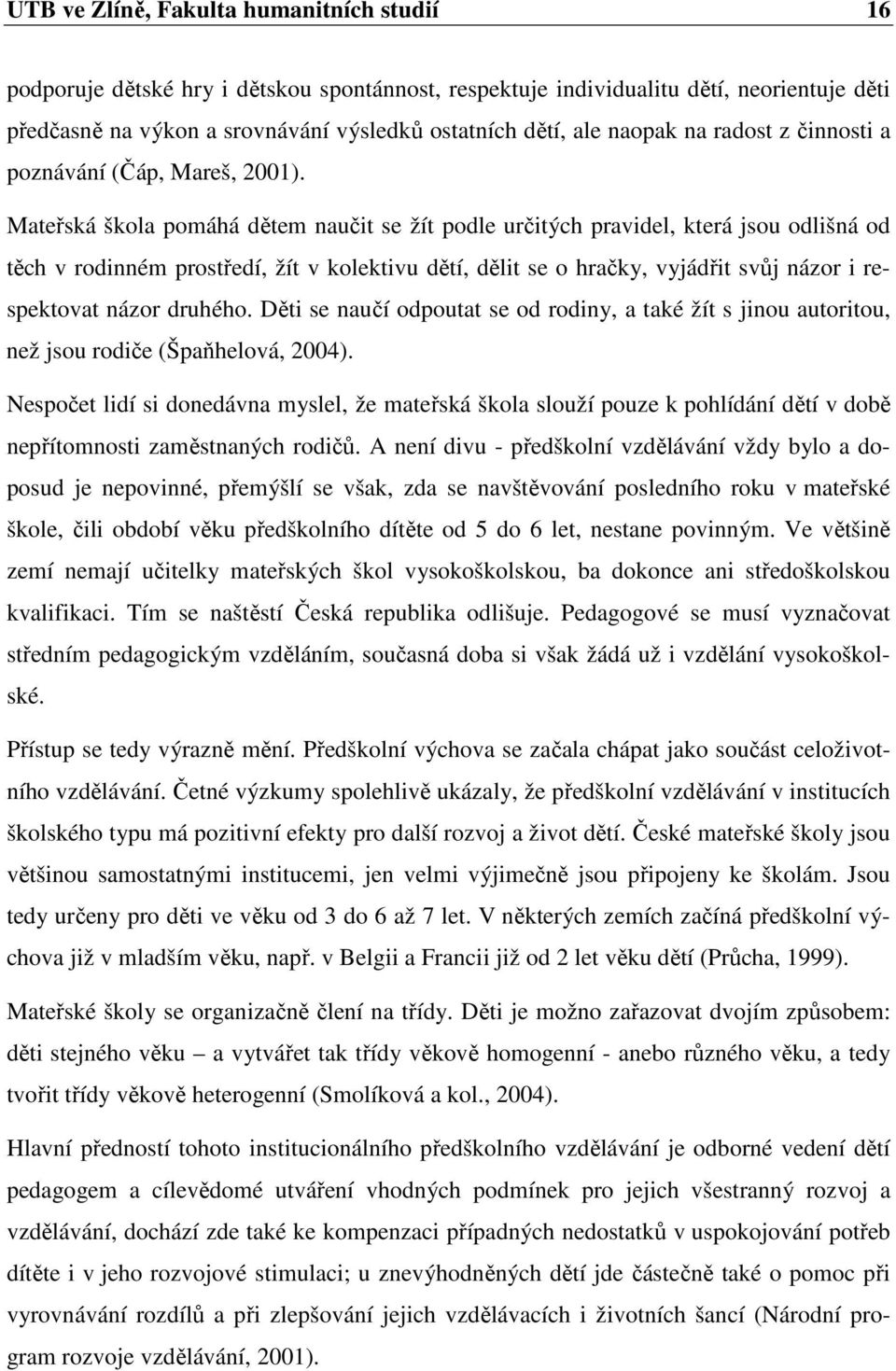 UTB ve Zlíně, Fakulta humanitních studií 16

podporuje dětské hry i dětskou spontánnost, respektuje individualitu dětí, neorientuje děti předčasně na výkon a srovnávání výsledků ostatních dětí, ale naopak na radost z činnosti a poznávání (Čáp, Mareš, 2001).

Mateřská škola pomáhá dětem naučit se žít podle určitých pravidel, která jsou odlišná od těch v rodinném prostředí, žít v kolektivu dětí, dělit se o hračky, vyjádřit svůj názor i respektovat názor druhého. Děti se naučí odpoutat se od rodiny, a také žít s jinou autoritou, než jsou rodiče (Špaňhelová, 2004).

Nespočet lidí si donedávna myslel, že mateřská škola slouží pouze k pohlídání dětí v době nepřítomnosti zaměstnaných rodičů. A není divu - předškolní vzdělávání vždy bylo a doposud je nepovinné, přemýšlí se však, zda se navštěvování posledního roku v mateřské škole, čili období věku předškolního dítěte od 5 do 6 let, nestane povinným. Ve většině zemí nemají učitelky mateřských škol vysokoškolskou, ba dokonce ani středoškolskou kvalifikaci. Tím se naštěstí Česká republika odlišuje. Pedagogové se musí vyznačovat středním pedagogickým vzděláním, současná doba si však žádá už i vzdělání vysokoškolské.

Přístup se tedy výrazně mění. Předškolní výchova se začala chápat jako součást celoživotního vzdělávání. Četné výzkumy spolehlivě ukázaly, že předškolní vzdělávání v institucích školského typu má pozitivní efekty pro další rozvoj a život dětí. České mateřské školy jsou většinou samostatnými institucemi, jen velmi výjimečně jsou připojeny ke školám. Jsou tedy určeny pro děti ve věku od 3 do 6 až 7 let. V některých zemích začíná předškolní výchova již v mladším věku, např. v Belgii a Francii již od 2 let věku dětí (Průcha, 1999).

Mateřské školy se organizačně člení na třídy. Děti je možno zařazovat dvojím způsobem: děti stejného věku – a vytvářet tak třídy věkově homogenní - anebo různého věku, a tedy tvořit třídy věkově heterogenní (Smolíková a kol., 2004).

Hlavní předností tohoto institucionálního předškolního vzdělávání je odborné vedení dětí pedagogem a cílevědomé utváření vhodných podmínek pro jejich všestranný rozvoj a vzdělávání, dochází zde také ke kompenzaci případných nedostatků v uspokojování potřeb dítěte i v jeho rozvojové stimulaci; u znevýhodněných dětí jde částečně také o pomoc při vyrovnávání rozdílů a při zlepšování jejich vzdělávacích i životních šancí (Národní program rozvoje vzdělávání, 2001).